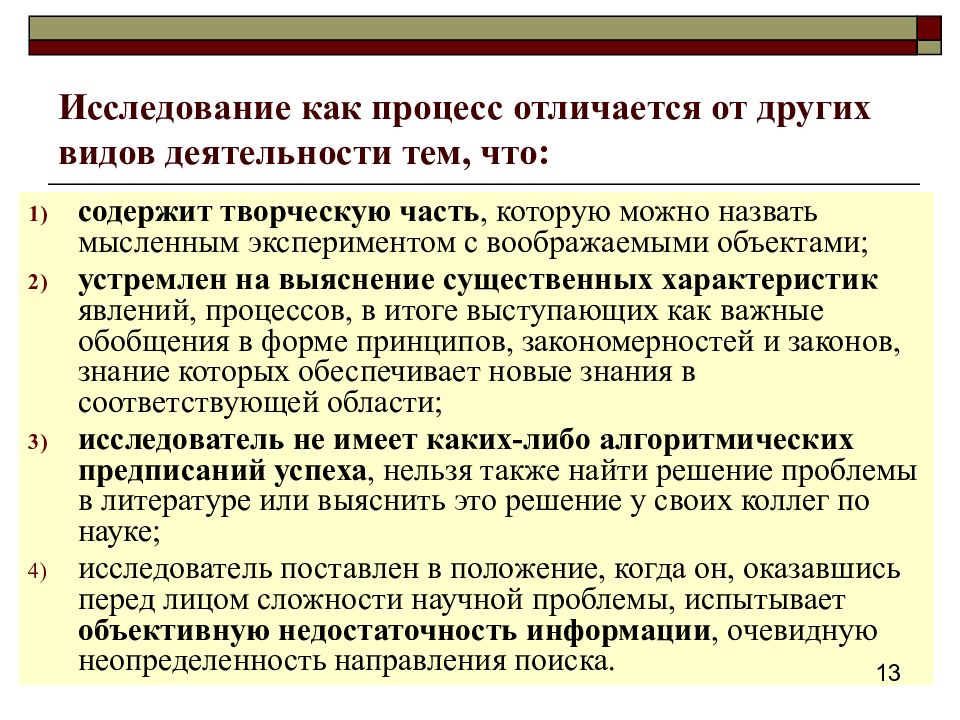 Исследование как процесс отличается от других видов деятельности тем, что:

1) содержит творческую часть, которую можно назвать мысленным экспериментом с воображаемыми объектами;
2) устремлен на выяснение существенных характеристик явлений, процессов, в итоге выступающих как важные обобщения в форме принципов, закономерностей и законов, знание которых обеспечивает новые знания в соответствующей области;
3) исследователь не имеет каких-либо алгоритмических предписаний успеха, нельзя также найти решение проблемы в литературе или выяснить это решение у своих коллег по науке;
4) исследователь поставлен в положение, когда он, оказавшись перед лицом сложности научной проблемы, испытывает объективную недостаточность информации, очевидную неопределенность направления поиска.

13